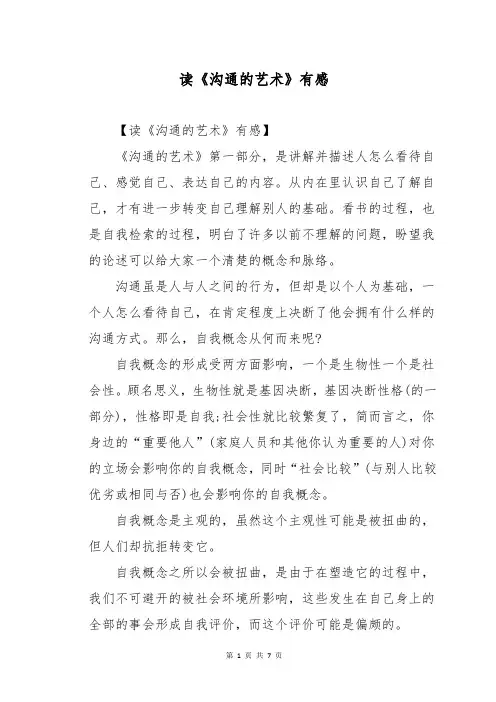 读《沟通的艺术》有感

【读《沟通的艺术》有感】

《沟通的艺术》第一部分，是讲解并描述人怎么看待自己、感觉自己、表达自己的内容。从内在里认识自己了解自己，才有进一步转变自己理解别人的基础。看书的过程，也是自我检索的过程，明白了许多以前不理解的问题，盼望我的论述可以给大家一个清楚的概念和脉络。

沟通虽是人与人之间的行为，但却是以个人为基础，一个人怎么看待自己，在肯定程度上决断了他会拥有什么样的沟通方式。那么，自我概念从何而来呢?

自我概念的形成受两方面影响，一个是生物性一个是社会性。顾名思义，生物性就是基因决断，基因决断性格(的一部分)，性格即是自我;社会性就比较繁复了，简而言之，你身边的“重要他人”(家庭人员和其他你认为重要的人)对你的立场会影响你的自我概念，同时“社会比较”(与别人比较优劣或相同与否)也会影响你的自我概念。

自我概念是主观的，虽然这个主观性可能是被扭曲的，但人们却抗拒转变它。

自我概念之所以会被扭曲，是由于在塑造它的过程中，我们不可避开的被社会环境所影响，这些发生在自己身上的全部的事会形成自我评价，而这个评价可能是偏颇的。

第 1 页 共 7 页